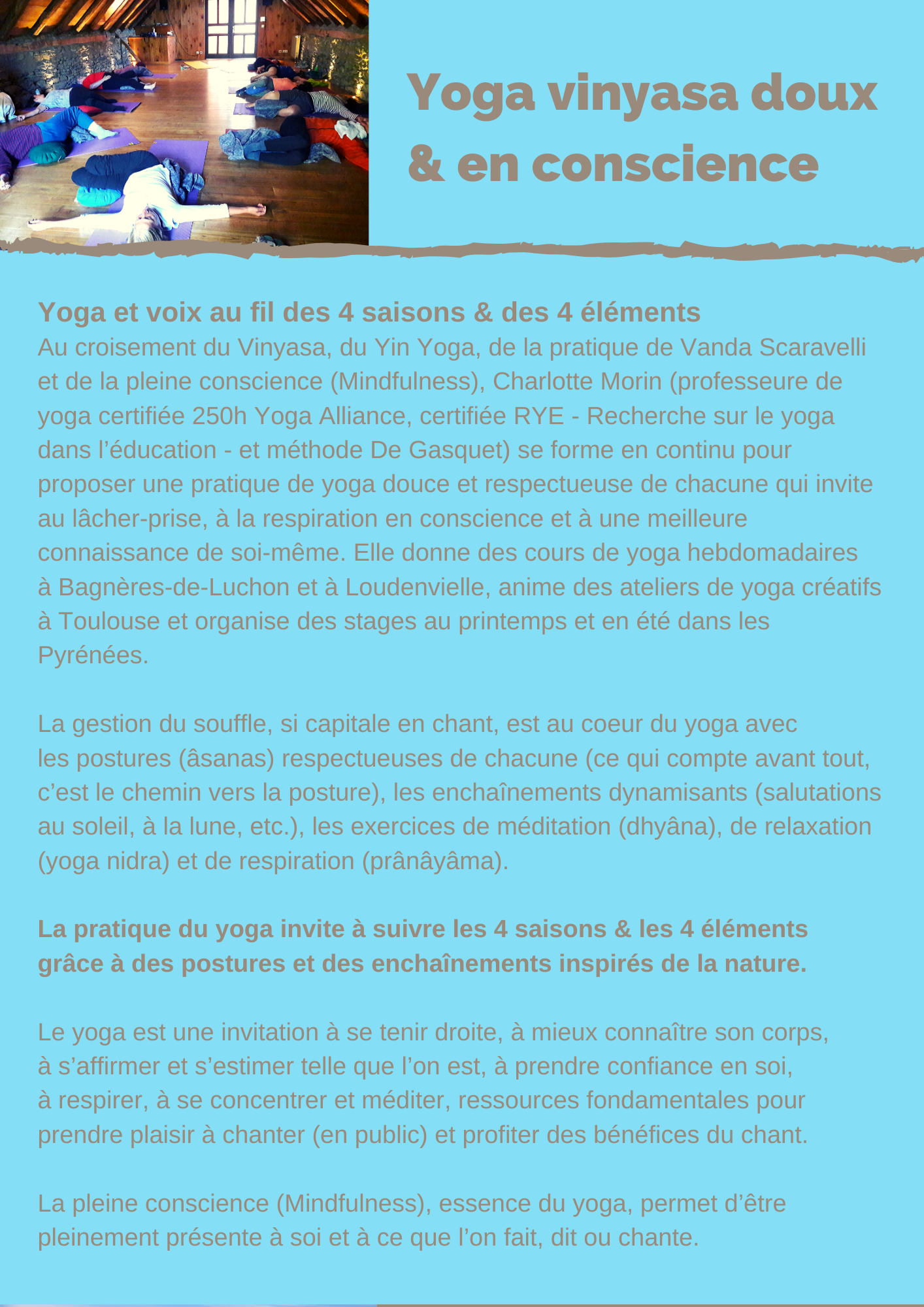 Yoga vinyasa doux & en conscience

Yoga et voix au fil des 4 saisons & des 4 éléments
Au croisement du Vinyasa, du Yin Yoga, de la pratique de Vanda Scaravelli et de la pleine conscience (Mindfulness), Charlotte Morin (professeure de yoga certifiée 250h Yoga Alliance, certifiée RYE - Recherche sur le yoga dans l'éducation - et méthode De Gasquet) se forme en continu pour proposer une pratique de yoga douce et respectueuse de chacune qui invite au lâcher-prise, à la respiration en conscience et à une meilleure connaissance de soi-même. Elle donne des cours de yoga hebdomadaires à Bagnères-de-Luchon et à Loudenvielle, anime des ateliers de yoga créatifs à Toulouse et organise des stages au printemps et en été dans les Pyrénées.

La gestion du souffle, si capitale en chant, est au coeur du yoga avec les postures (âsanas) respectueuses de chacune (ce qui compte avant tout, c'est le chemin vers la posture), les enchaînements dynamisants (salutations au soleil, à la lune, etc.), les exercices de méditation (dhyâna), de relaxation (yoga nidra) et de respiration (prânâyâma).

La pratique du yoga invite à suivre les 4 saisons & les 4 éléments grâce à des postures et des enchaînements inspirés de la nature.

Le yoga est une invitation à se tenir droite, à mieux connaître son corps, à s'affirmer et s'estimer telle que l'on est, à prendre confiance en soi, à respirer, à se concentrer et méditer, ressources fondamentales pour prendre plaisir à chanter (en public) et profiter des bénéfices du chant.

La pleine conscience (Mindfulness), essence du yoga, permet d'être pleinement présente à soi et à ce que l'on fait, dit ou chante.